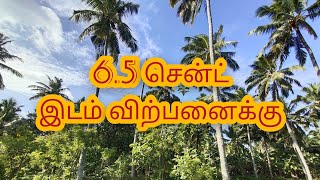 6.5 சென்ட்
இடம் விற்பனைக்கு